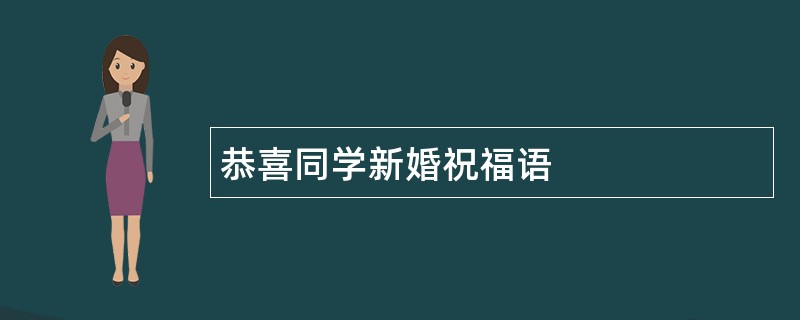 恭喜同学新婚祝福语